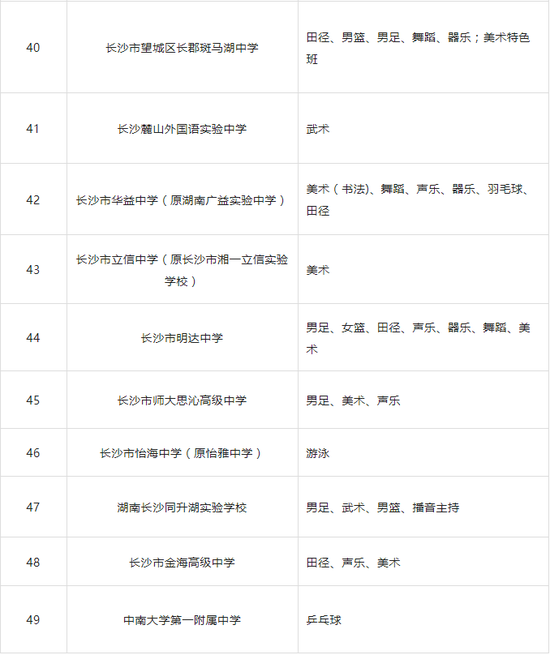 | 40 | 长沙市望城区长郡斑马湖中学 | 田径、男篮、男足、舞蹈、器乐；美术特色班 |
|---|---|---|
| 41 | 长沙麓山外国语实验中学 | 武术 |
| 42 | 长沙市华益中学（原湖南广益实验中学） | 美术（书法）、舞蹈、声乐、器乐、羽毛球、田径 |
| 43 | 长沙市立信中学（原长沙市湘一立信实验学校） | 美术 |
| 44 | 长沙市明达中学 | 男足、女篮、田径、声乐、器乐、舞蹈、美术 |
| 45 | 长沙市师大思沁高级中学 | 男足、美术、声乐 |
| 46 | 长沙市怡海中学（原怡雅中学） | 游泳 |
| 47 | 湖南长沙同升湖实验学校 | 男足、武术、男篮、播音主持 |
| 48 | 长沙市金海高级中学 | 田径、声乐、美术 |
| 49 | 中南大学第一附属中学 | 乒乓球 |